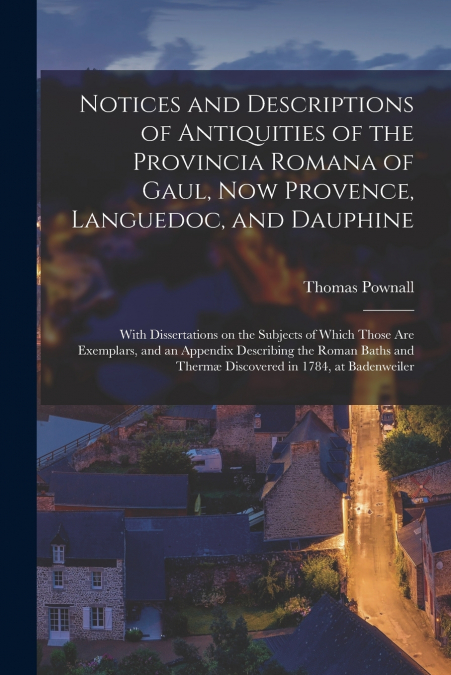 Notices and Descriptions of Antiquities of the Provincia Romana of Gaul, Now Provence, Languedoc, and Dauphine

Thomas Pownall

With Dissertations on the Subjects of Which Those Are Exemplars, and an Appendix Describing the Roman Baths and Thermæ Discovered in 1784, at Badenweiler